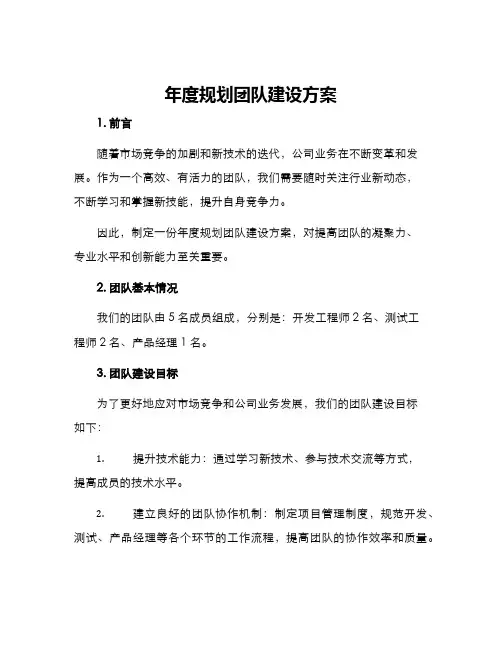 年度规划团队建设方案

1. 前言

随着市场竞争的加剧和新技术的迭代，公司业务在不断变革和发展。作为一个高效、有活力的团队，我们需要随时关注行业新动态，不断学习和掌握新技能，提升自身竞争力。

因此，制定一份年度规划团队建设方案，对提高团队的凝聚力、专业水平和创新能力至关重要。

2. 团队基本情况

我们的团队由 5 名成员组成，分别是：开发工程师 2 名、测试工程师 2 名、产品经理 1 名。

3. 团队建设目标

为了更好地应对市场竞争和公司业务发展，我们的团队建设目标如下：

1. 提升技术能力：通过学习新技术、参与技术交流等方式，提高成员的技术水平。

2. 建立良好的团队协作机制：制定项目管理制度，规范开发、测试、产品经理等各个环节的工作流程，提高团队的协作效率和质量。